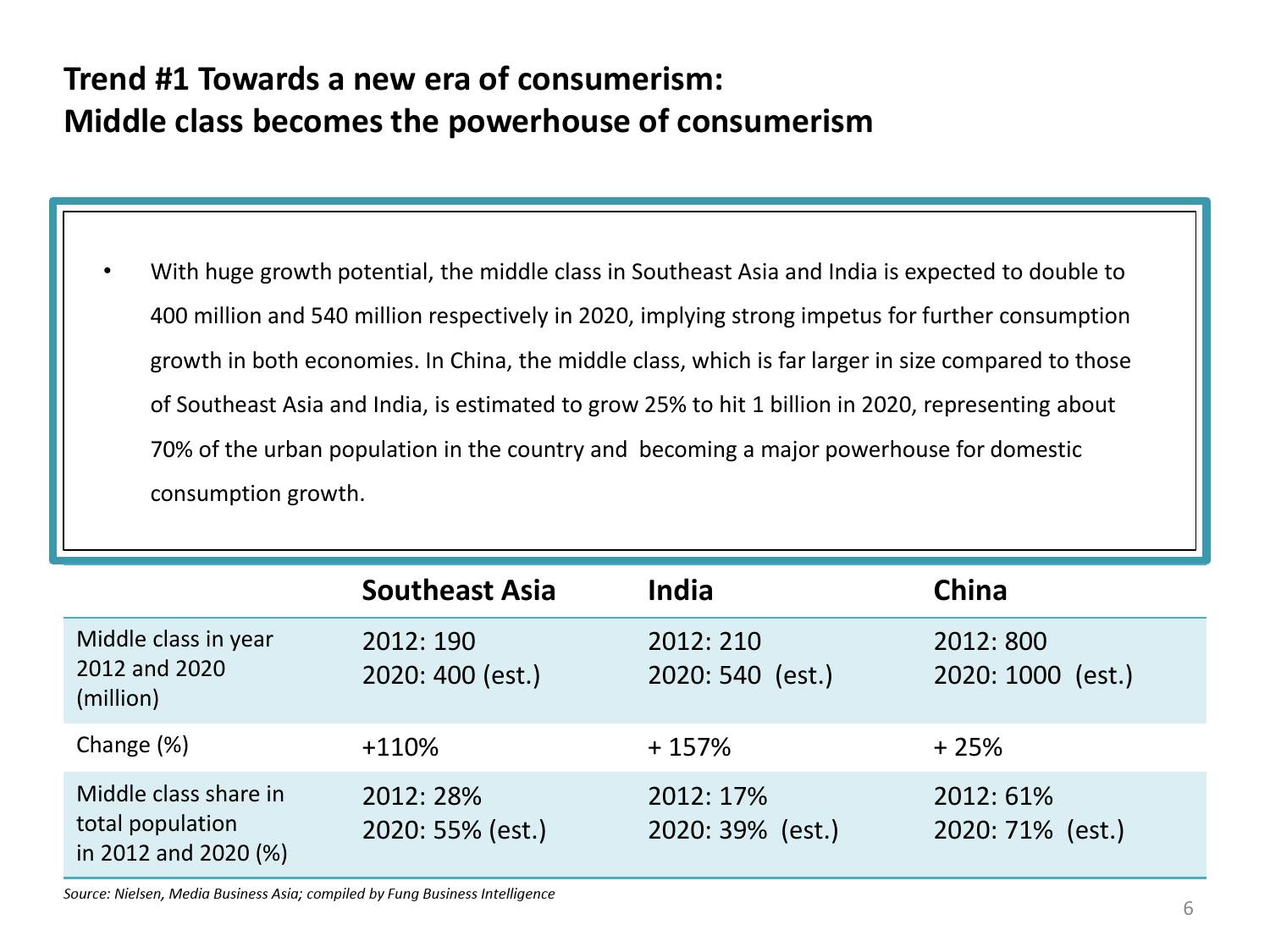 Trend #1 Towards a new era of consumerism:
Middle class becomes the powerhouse of consumerism

• With huge growth potential, the middle class in Southeast Asia and India is expected to double to 400 million and 540 million respectively in 2020, implying strong impetus for further consumption growth in both economies. In China, the middle class, which is far larger in size compared to those of Southeast Asia and India, is estimated to grow 25% to hit 1 billion in 2020, representing about 70% of the urban population in the country and becoming a major powerhouse for domestic consumption growth.

| | Southeast Asia | India | China |
|---|---|---|---|
| Middle class in year 2012 and 2020 (million) | 2012: 190 2020: 400 (est.) | 2012: 210 2020: 540 (est.) | 2012: 800 2020: 1000 (est.) |
| Change (%) | +110% | + 157% | + 25% |
| Middle class share in total population in 2012 and 2020 (%) | 2012: 28% 2020: 55% (est.) | 2012: 17% 2020: 39% (est.) | 2012: 61% 2020: 71% (est.) |

Source: Nielsen, Media Business Asia; compiled by Fung Business Intelligence

6